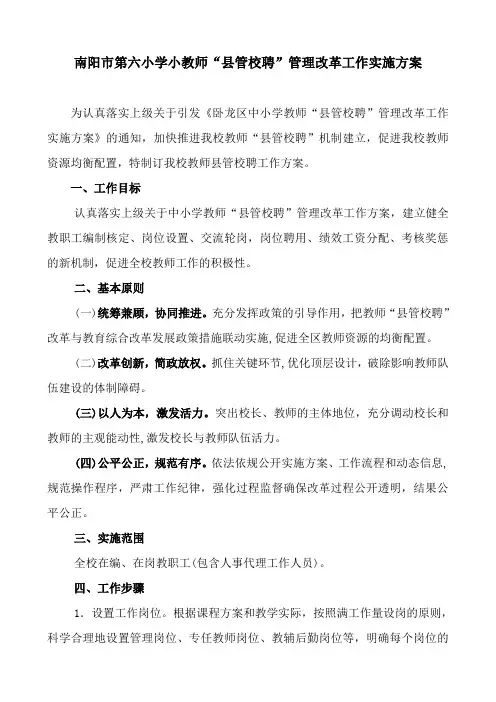 南阳市第六小学小教师“县管校聘”管理改革工作实施方案

为认真落实上级关于引发《卧龙区中小学教师“县管校聘”管理改革工作实施方案》的通知，加快推进我校教师“县管校聘”机制建立，促进我校教师资源均衡配置，特制订我校教师县管校聘工作方案。

一、工作目标

认真落实上级关于中小学教师“县管校聘”管理改革工作方案，建立健全教职工编制核定、岗位设置、交流轮岗，岗位聘用、绩效工资分配、考核奖惩的新机制，促进全校教师工作的积极性。

二、基本原则

（一）统筹兼顾，协同推进。充分发挥政策的引导作用，把教师“县管校聘”改革与教育综合改革发展政策措施联动实施，促进全区教师资源的均衡配置。

（二）改革创新，简政放权。抓住关键环节，优化顶层设计，破除影响教师队伍建设的体制障碍。

（三）以人为本，激发活力。突出校长、教师的主体地位，充分调动校长和教师的主观能动性，激发校长与教师队伍活力。

（四）公平公正，规范有序。依法依规公开实施方案、工作流程和动态信息，规范操作程序，严肃工作纪律，强化过程监督确保改革过程公开透明，结果公平公正。

三、实施范围

全校在编、在岗教职工（包含人事代理工作人员）。

四、工作步骤

1．设置工作岗位。根据课程方案和教学实际，按照满工作量设岗的原则，科学合理地设置管理岗位、专任教师岗位、教辅后勤岗位等，明确每个岗位的